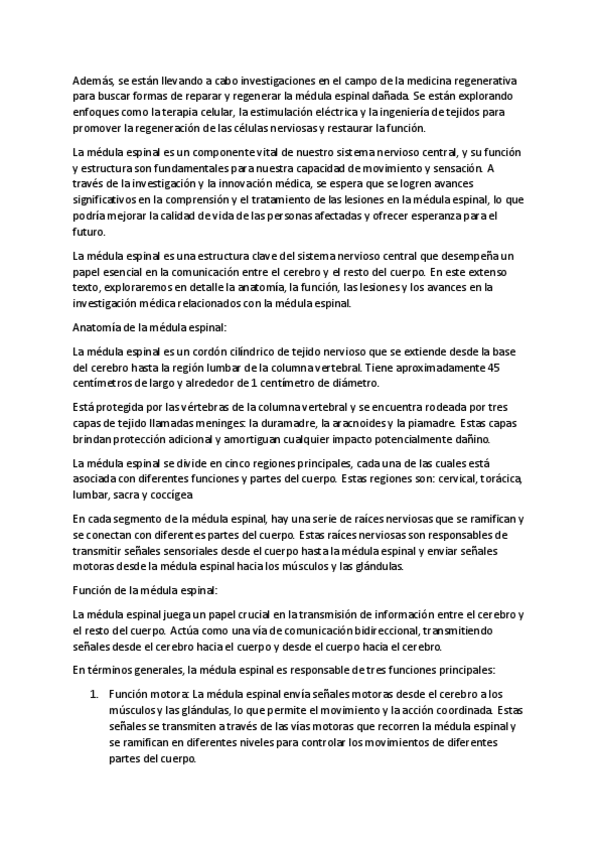 Además, se están llevando a cabo investigaciones en el campo de la medicina regenerativa para buscar formas de reparar y regenerar la médula espinal dañada. Se están explorando enfoques como la terapia celular, la estimulación eléctrica y la ingeniería de tejidos para promover la regeneración de las células nerviosas y restaurar la función.

La médula espinal es un componente vital de nuestro sistema nervioso central, y su función y estructura son fundamentales para nuestra capacidad de movimiento y sensación. A través de la investigación y la innovación médica, se espera que se logren avances significativos en la comprensión y el tratamiento de las lesiones en la médula espinal, lo que podría mejorar la calidad de vida de las personas afectadas y ofrecer esperanza para el futuro.

La médula espinal es una estructura clave del sistema nervioso central que desempeña un papel esencial en la comunicación entre el cerebro y el resto del cuerpo. En este extenso texto, exploraremos en detalle la anatomía, la función, las lesiones y los avances en la investigación médica relacionados con la médula espinal.

Anatomía de la médula espinal:

La médula espinal es un cordón cilíndrico de tejido nervioso que se extiende desde la base del cerebro hasta la región lumbar de la columna vertebral. Tiene aproximadamente 45 centímetros de largo y alrededor de 1 centímetro de diámetro.

Está protegida por las vértebras de la columna vertebral y se encuentra rodeada por tres capas de tejido llamadas meninges: la duramadre, la aracnoides y la piamadre. Estas capas brindan protección adicional y amortiguan cualquier impacto potencialmente dañino.

La médula espinal se divide en cinco regiones principales, cada una de las cuales está asociada con diferentes funciones y partes del cuerpo. Estas regiones son: cervical, torácica, lumbar, sacra y coccígea

En cada segmento de la médula espinal, hay una serie de raíces nerviosas que se ramifican y se conectan con diferentes partes del cuerpo. Estas raíces nerviosas son responsables de transmitir señales sensoriales desde el cuerpo hasta la médula espinal y enviar señales motoras desde la médula espinal hacia los músculos y las glándulas.

Función de la médula espinal:

La médula espinal juega un papel crucial en la transmisión de información entre el cerebro y el resto del cuerpo. Actúa como una vía de comunicación bidireccional, transmitiendo señales desde el cerebro hacia el cuerpo y desde el cuerpo hacia el cerebro.

En términos generales, la médula espinal es responsable de tres funciones principales:

1. Función motora: La médula espinal envía señales motoras desde el cerebro a los músculos y las glándulas, lo que permite el movimiento y la acción coordinada. Estas señales se transmiten a través de las vías motoras que recorren la médula espinal y se ramifican en diferentes niveles para controlar los movimientos de diferentes partes del cuerpo.